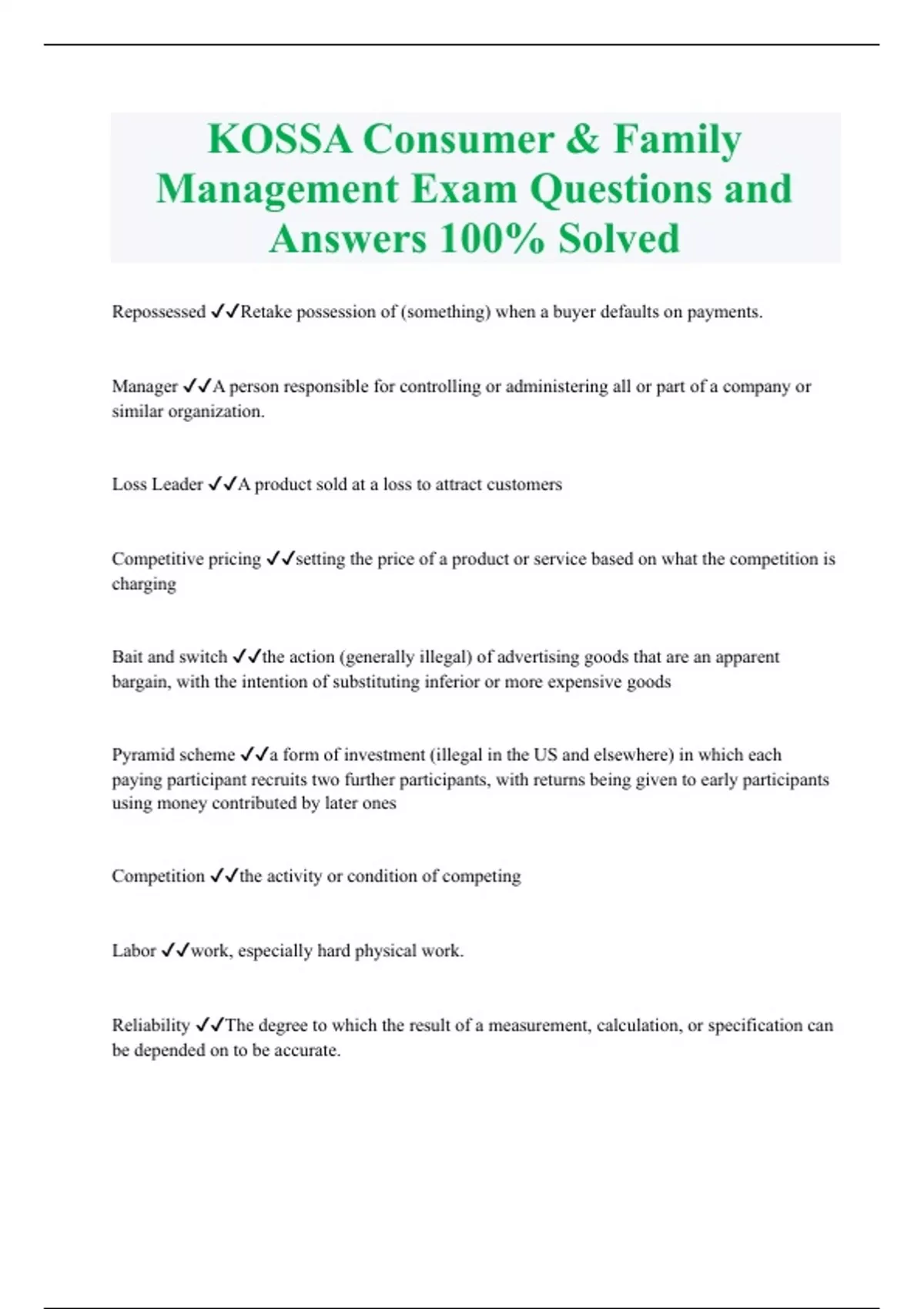 KOSSA Consumer & Family Management Exam Questions and Answers 100% Solved

Repossessed ✓✓Retake possession of (something) when a buyer defaults on payments.

Manager ✓✓A person responsible for controlling or administering all or part of a company or similar organization.

Loss Leader ✓✓A product sold at a loss to attract customers

Competitive pricing ✓✓setting the price of a product or service based on what the competition is charging

Bait and switch ✓✓the action (generally illegal) of advertising goods that are an apparent bargain, with the intention of substituting inferior or more expensive goods

Pyramid scheme ✓✓a form of investment (illegal in the US and elsewhere) in which each paying participant recruits two further participants, with returns being given to early participants using money contributed by later ones

Competition ✓✓the activity or condition of competing

Labor ✓✓work, especially hard physical work.

Reliability ✓✓The degree to which the result of a measurement, calculation, or specification can be depended on to be accurate.